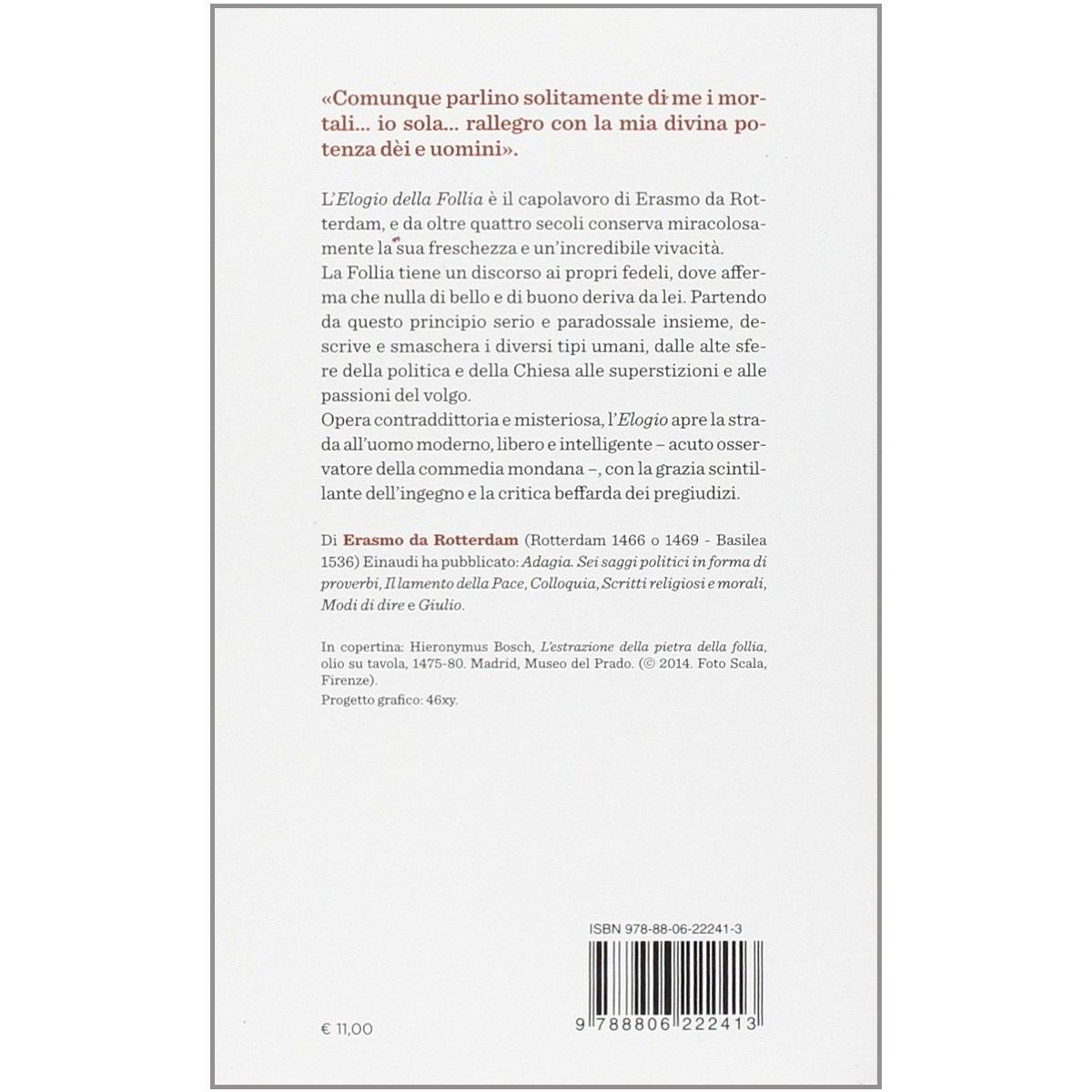 «Comunque parlino solitamente di me i mortali... io sola... rallegro con la mia divina potenza dèi e uomini».

L'Elogio della Follia è il capolavoro di Erasmo da Rotterdam, e da oltre quattro secoli conserva miracolosamente la sua freschezza e un'incredibile vivacità.
La Follia tiene un discorso ai propri fedeli, dove afferma che nulla di bello e di buono deriva da lei. Partendo da questo principio serio e paradossale insieme, descrive e smaschera i diversi tipi umani, dalle alte sfere della politica e della Chiesa alle superstizioni e alle passioni del volgo.
Opera contraddittoria e misteriosa, l'Elogio apre la strada all'uomo moderno, libero e intelligente – acuto osservatore della commedia mondana –, con la grazia scintillante dell'ingegno e la critica beffarda dei pregiudizi.

Di Erasmo da Rotterdam (Rotterdam 1466 o 1469 - Basilea 1536) Einaudi ha pubblicato: Adagia. Sei saggi politici in forma di proverbi, Il lamento della Pace, Colloquia, Scritti religiosi e morali, Modi di dire e Giulio.

In copertina: Hieronymus Bosch, L'estrazione della pietra della follia, olio su tavola, 1475-80. Madrid, Museo del Prado. (© 2014. Foto Scala, Firenze).
Progetto grafico: 46xy.

ISBN 978-88-06-22241-3

9 788806 222413

€ 11,00